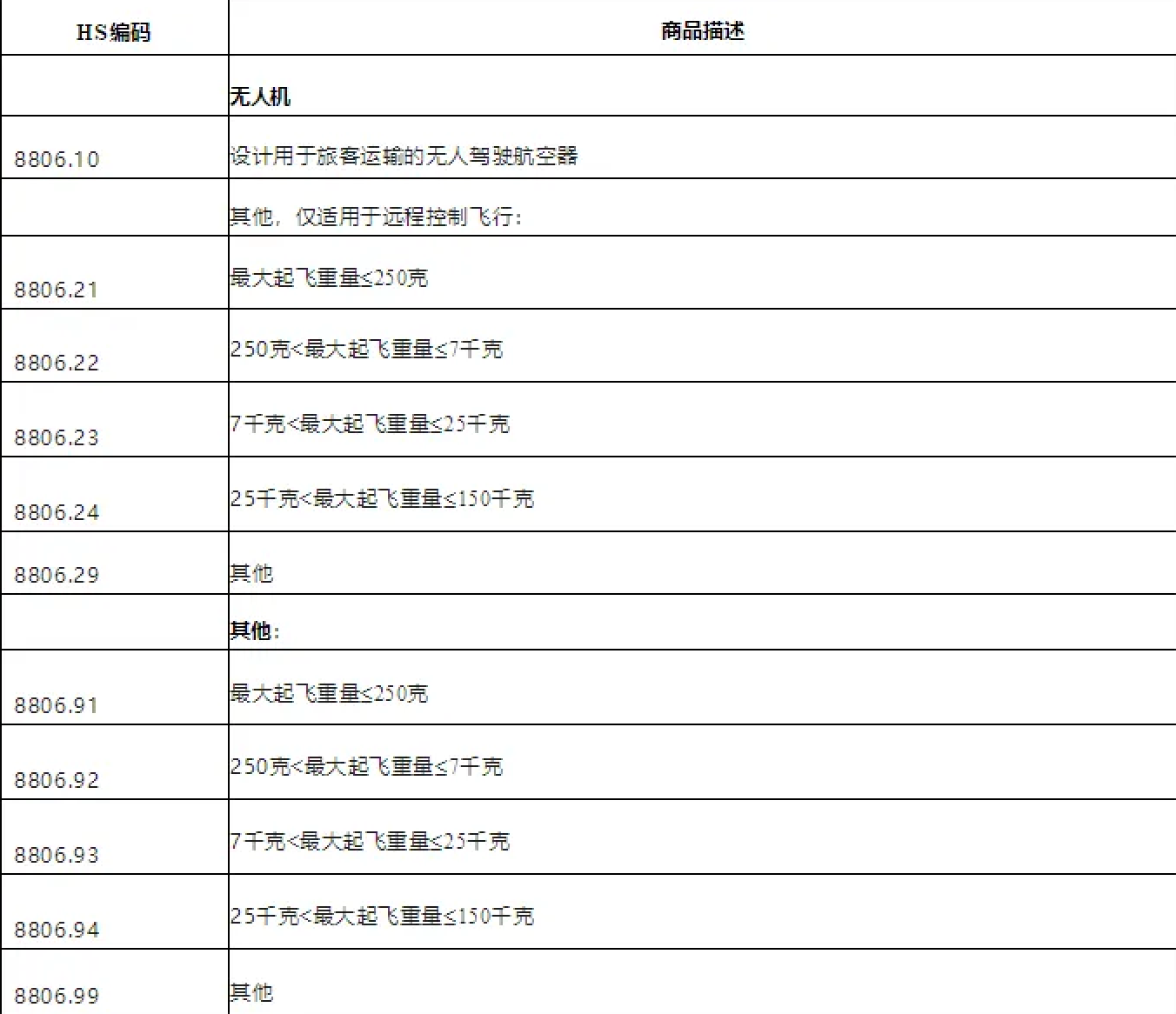 | HS编码 | 商品描述 |
|---|---|
| | 无人机 |
| 8806.10 | 设计用于旅客运输的无人驾驶航空器 |
| | 其他，仅适用于远程控制飞行： |
| 8806.21 | 最大起飞重量≤250克 |
| 8806.22 | 250克<最大起飞重量≤7千克 |
| 8806.23 | 7千克<最大起飞重量≤25千克 |
| 8806.24 | 25千克<最大起飞重量≤150千克 |
| 8806.29 | 其他 |
| | 其他： |
| 8806.91 | 最大起飞重量≤250克 |
| 8806.92 | 250克<最大起飞重量≤7千克 |
| 8806.93 | 7千克<最大起飞重量≤25千克 |
| 8806.94 | 25千克<最大起飞重量≤150千克 |
| 8806.99 | 其他 |